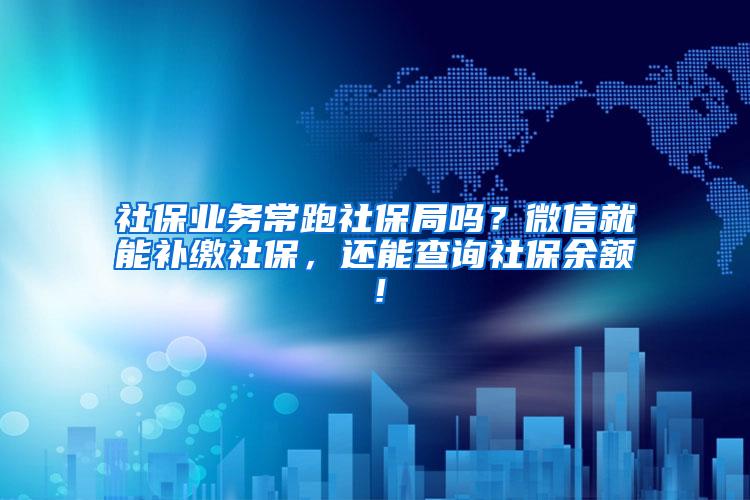 社保业务常跑社保局吗？微信就能补缴社保，还能查询社保余额！